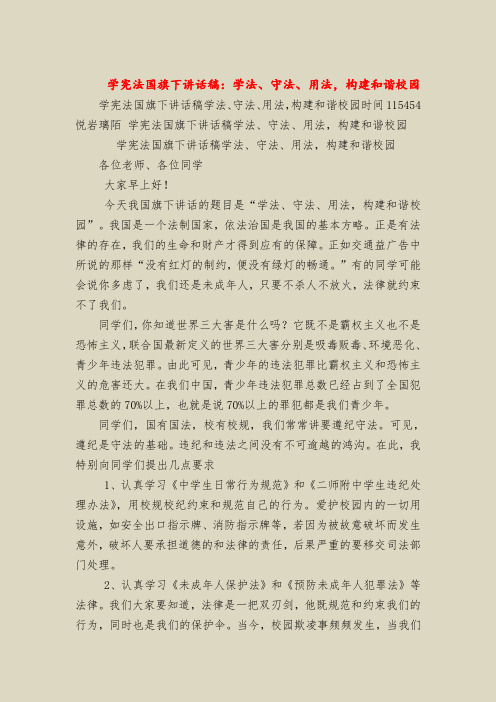 学宪法国旗下讲话稿：学法、守法、用法，构建和谐校园

学宪法国旗下讲话稿学法、守法、用法，构建和谐校园时间 115454 悦岩璃陌 学宪法国旗下讲话稿学法、守法、用法，构建和谐校园

学宪法国旗下讲话稿学法、守法、用法，构建和谐校园

各位老师、各位同学

大家早上好！

今天我国旗下讲话的题目是“学法、守法、用法，构建和谐校园”。我国是一个法制国家，依法治国是我国的基本方略。正是有法律的存在，我们的生命和财产才得到应有的保障。正如交通益广告中所说的那样“没有红灯的制约，便没有绿灯的畅通。”有的同学可能会说你多虑了，我们还是未成年人，只要不杀人不放火，法律就约束不了我们。

同学们，你知道世界三大害是什么吗？它既不是霸权主义也不是恐怖主义，联合国最新定义的世界三大害分别是吸毒贩毒、环境恶化、青少年违法犯罪。由此可见，青少年的违法犯罪比霸权主义和恐怖主义的危害还大。在我们中国，青少年违法犯罪总数已经占到了全国犯罪总数的 70%以上，也就是说 70%以上的罪犯都是我们青少年。

同学们，国有国法，校有校规，我们常常讲要遵纪守法。可见，遵纪是守法的基础。违纪和违法之间没有不可逾越的鸿沟。在此，我特别向同学们提出几点要求

1、认真学习《中学生日常行为规范》和《二师附中学生违纪处理办法》，用校规校纪约束和规范自己的行为。爱护校园内的一切用设施，如安全出口指示牌、消防指示牌等，若因为被故意破坏而发生意外，破坏人要承担道德的和法律的责任，后果严重的要移交司法部门处理。

2、认真学习《未成年人保护法》和《预防未成年人犯罪法》等法律。我们大家要知道，法律是一把双刃剑，他既规范和约束我们的行为，同时也是我们的保护伞。当今，校园欺凌事频频发生，当我们